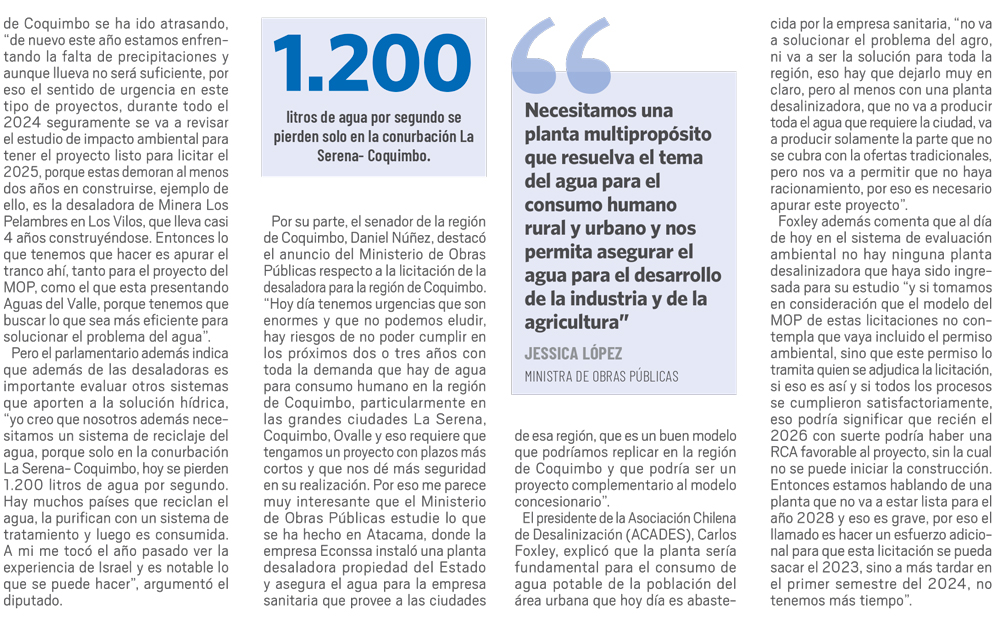 de Coquimbo se ha ido atrasando, "de nuevo este año estamos enfrentando la falta de precipitaciones y aunque llueva no será suficiente, por eso el sentido de urgencia en este tipo de proyectos, durante todo el 2024 seguramente se va a revisar el estudio de impacto ambiental para tener el proyecto listo para licitar el 2025, porque estas demoran al menos dos años en construirse, ejemplo de ello, es la desaladora de Minera Los Pelambres en Los Vilos, que lleva casi 4 años construyéndose. Entonces lo que tenemos que hacer es apurar el tranco ahí, tanto para el proyecto del MOP, como el que esta presentando Aguas del Valle, porque tenemos que buscar lo que sea más eficiente para solucionar el problema del agua".

Pero el parlamentario además indica que además de las desaladoras es importante evaluar otros sistemas que aporten a la solución hídrica, "yo creo que nosotros además necesitamos un sistema de reciclaje del agua, porque solo en la conurbación La Serena- Coquimbo, hoy se pierden 1.200 litros de agua por segundo. Hay muchos países que reciclan el agua, la purifican con un sistema de tratamiento y luego es consumida. A mi me tocó el año pasado ver la experiencia de Israel y es notable lo que se puede hacer", argumentó el diputado.

1.200

litros de agua por segundo se pierden solo en la conurbación La Serena- Coquimbo.

Por su parte, el senador de la región de Coquimbo, Daniel Núñez, destacó el anuncio del Ministerio de Obras Públicas respecto a la licitación de la desaladora para la región de Coquimbo. "Hoy día tenemos urgencias que son enormes y que no podemos eludir, hay riesgos de no poder cumplir en los próximos dos o tres años con toda la demanda que hay de agua para consumo humano en la región de Coquimbo, particularmente en las grandes ciudades La Serena, Coquimbo, Ovalle y eso requiere que tengamos un proyecto con plazos más cortos y que nos dé más seguridad en su realización. Por eso me parece muy interesante que el Ministerio de Obras Públicas estudie lo que se ha hecho en Atacama, donde la empresa Econssa instaló una planta desaladora propiedad del Estado y asegura el agua para la empresa sanitaria que provee a las ciudades

Necesitamos una planta multipropósito que resuelva el tema del agua para el consumo humano rural y urbano y nos permita asegurar el agua para el desarrollo de la industria y de la agricultura"

JESSICA LÓPEZ
MINISTRA DE OBRAS PÚBLICAS

de esa región, que es un buen modelo que podríamos replicar en la región de Coquimbo y que podría ser un proyecto complementario al modelo concesionario".

El presidente de la Asociación Chilena de Desalinización (ACADES), Carlos Foxley, explicó que la planta sería fundamental para el consumo de agua potable de la población del área urbana que hoy día es abastecida por la empresa sanitaria, "no va a solucionar el problema del agro, ni va a ser la solución para toda la región, eso hay que dejarlo muy en claro, pero al menos con una planta desalinizadora, que no va a producir toda el agua que requiere la ciudad, va a producir solamente la parte que no se cubra con la ofertas tradicionales, pero nos va a permitir que no haya racionamiento, por eso es necesario apurar este proyecto".

Foxley además comenta que al día de hoy en el sistema de evaluación ambiental no hay ninguna planta desalinizadora que haya sido ingresada para su estudio "y si tomamos en consideración que el modelo del MOP de estas licitaciones no contempla que vaya incluido el permiso ambiental, sino que este permiso lo tramita quien se adjudica la licitación, si eso es así y si todos los procesos se cumplieron satisfactoriamente, eso podría significar que recién el 2026 con suerte podría haber una RCA favorable al proyecto, sin la cual no se puede iniciar la construcción. Entonces estamos hablando de una planta que no va a estar lista para el año 2028 y eso es grave, por eso el llamado es hacer un esfuerzo adicional para que esta licitación se pueda sacar el 2023, sino a más tardar en el primer semestre del 2024, no tenemos más tiempo".